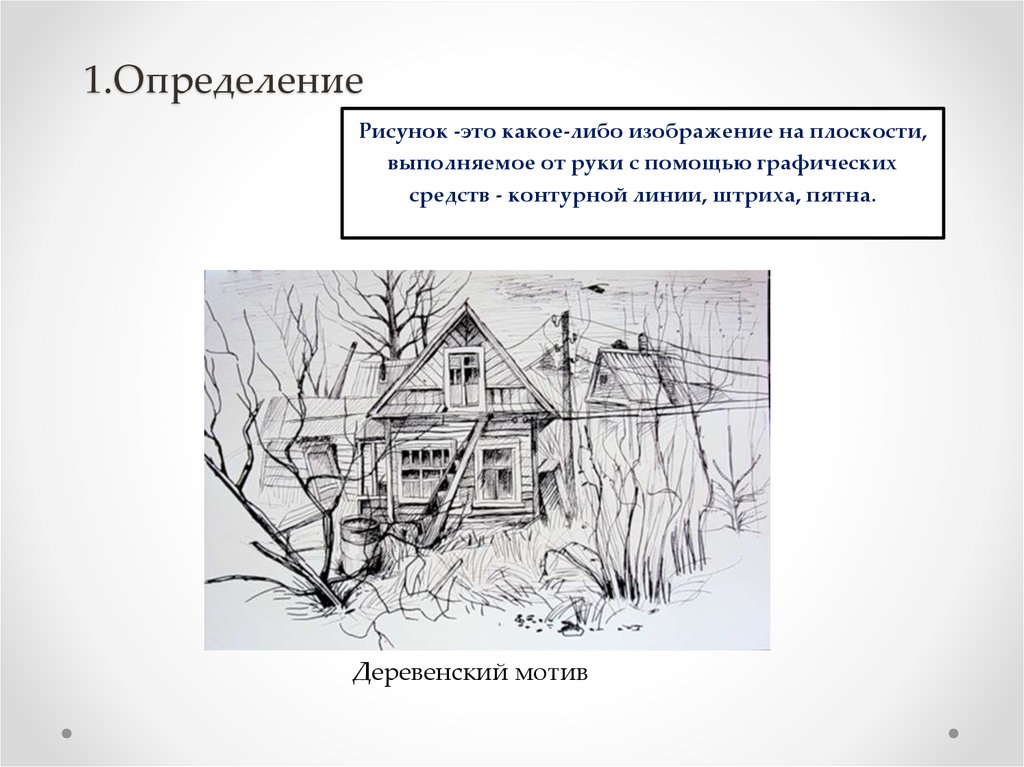 1.Определение

Рисунок -это какое-либо изображение на плоскости, выполняемое от руки с помощью графических средств - контурной линии, штриха, пятна.

Деревенский мотив